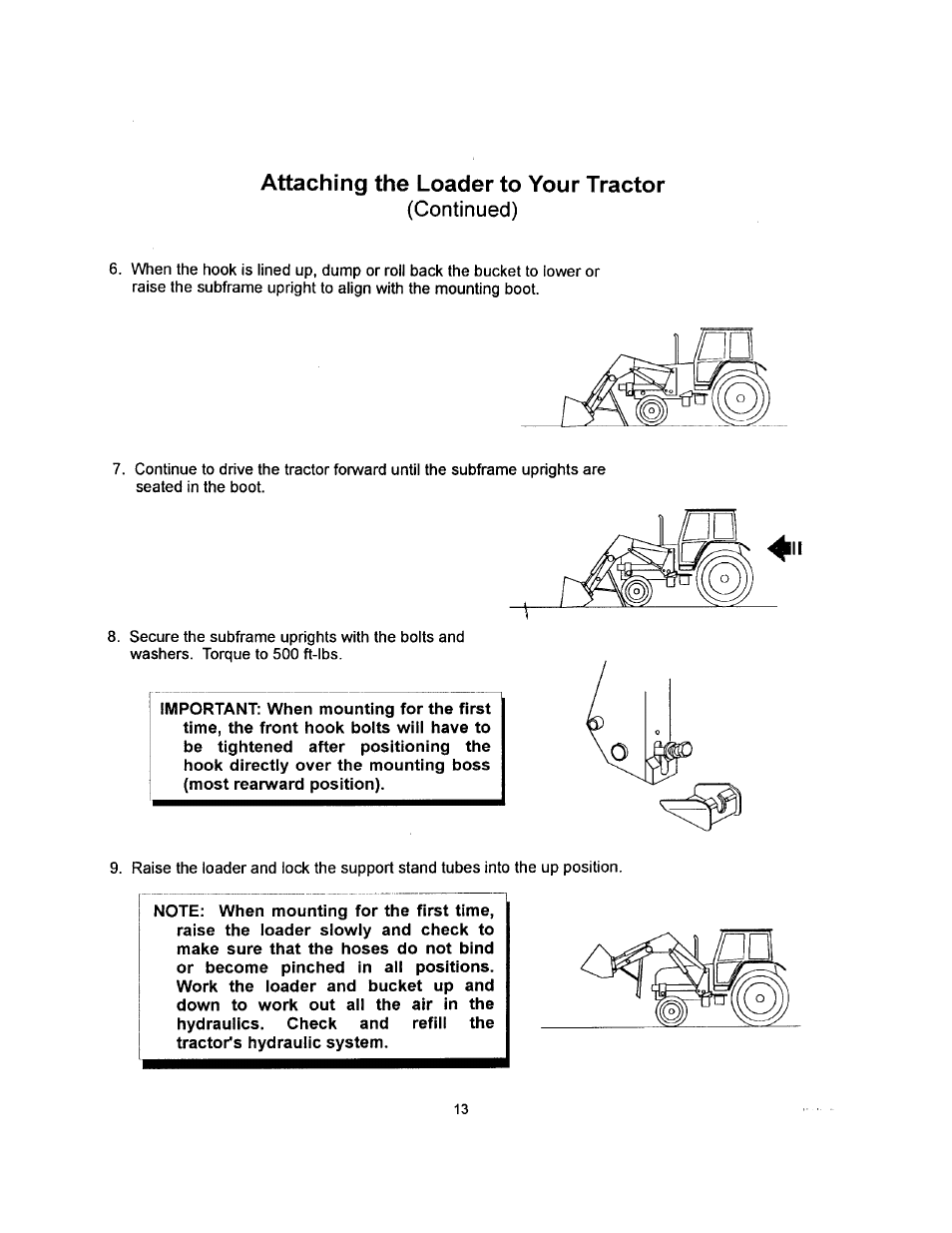 Attaching the Loader to Your Tractor
(Continued)

6. When the hook is lined up, dump or roll back the bucket to lower or raise the subframe upright to align with the mounting boot.

7. Continue to drive the tractor forward until the subframe uprights are seated in the boot.

8. Secure the subframe uprights with the bolts and washers. Torque to 500 ft-lbs.

IMPORTANT: When mounting for the first time, the front hook bolts will have to be tightened after positioning the hook directly over the mounting boss (most rearward position).

9. Raise the loader and lock the support stand tubes into the up position.

NOTE: When mounting for the first time, raise the loader slowly and check to make sure that the hoses do not bind or become pinched in all positions. Work the loader and bucket up and down to work out all the air in the hydraulics. Check and refill the tractor's hydraulic system.

13